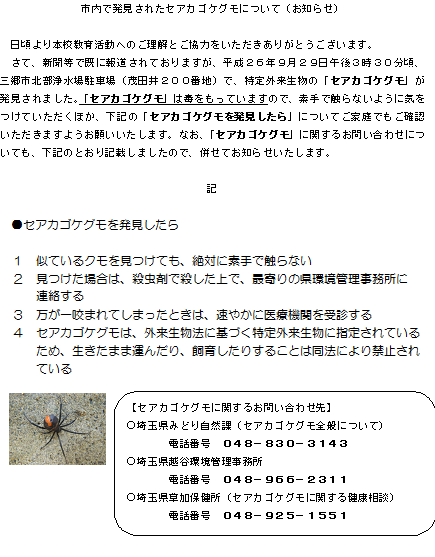 市内で発見されたセアカゴケグモについて（お知らせ）

日頃より本校教育活動へのご理解とご協力をいただきありがとうございます。
さて、新聞等で既に報道されておりますが、平成２６年９月２９日午後3時３０分頃、三郷市北部浄水場駐車場（茂田井２００番地）で、特定外来生物の「セアカゴケグモ」が発見されました。「セアカゴケグモ」は毒をもっていますので、素手で触らないように気をつけていただくほか、下記の「セアカゴケグモを発見したら」についてご家庭でもご確認いただきますようお願いいたします。なお、「セアカゴケグモ」に関するお問い合わせについても、下記のとおり記載しましたので、併せてお知らせいたします。

記

●セアカゴケグモを発見したら

１　似ているクモを見つけても、絶対に素手で触らない
２　見つけた場合は、殺虫剤で殺した上で、最寄りの県環境管理事務所に連絡する
３　万が一咬まれてしまったときは、速やかに医療機関を受診する
４　セアカゴケグモは、外来生物法に基づく特定外来生物に指定されているため、生きたまま運んだり、飼育したりすることは同法により禁止されている

【セアカゴケグモに関するお問い合わせ先】
○埼玉県みどり自然課（セアカゴケグモ全般について）
電話番号　０４８－８３０－３１４３
○埼玉県越谷環境管理事務所
電話番号　０４８－９６６－２３１１
○埼玉県草加保健所（セアカゴケグモに関する健康相談）
電話番号　０４８－９２５－１５５１